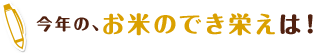 今年の、お米のでき栄えは！